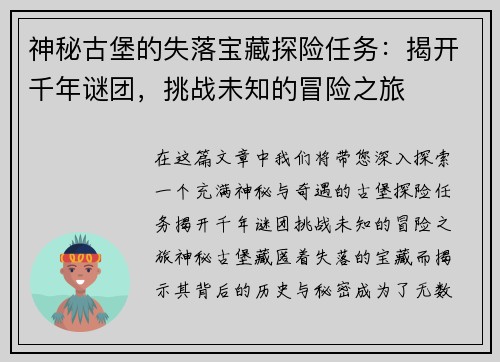 神秘古堡的失落宝藏探险任务：揭开千年谜团，挑战未知的冒险之旅

在这篇文章中我们将带您深入探索一个充满神秘与奇遇的古堡探险任务揭开千年谜团挑战未知的冒险之旅神秘古堡藏匿着失落的宝藏而揭示其背后的历史与秘密成为了无数